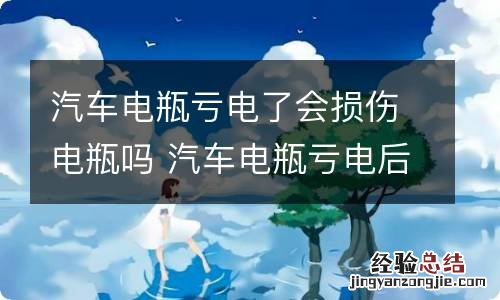 汽车电瓶亏电了会损伤电瓶吗 汽车电瓶亏电后

经验总结
jingyanzongjie.com